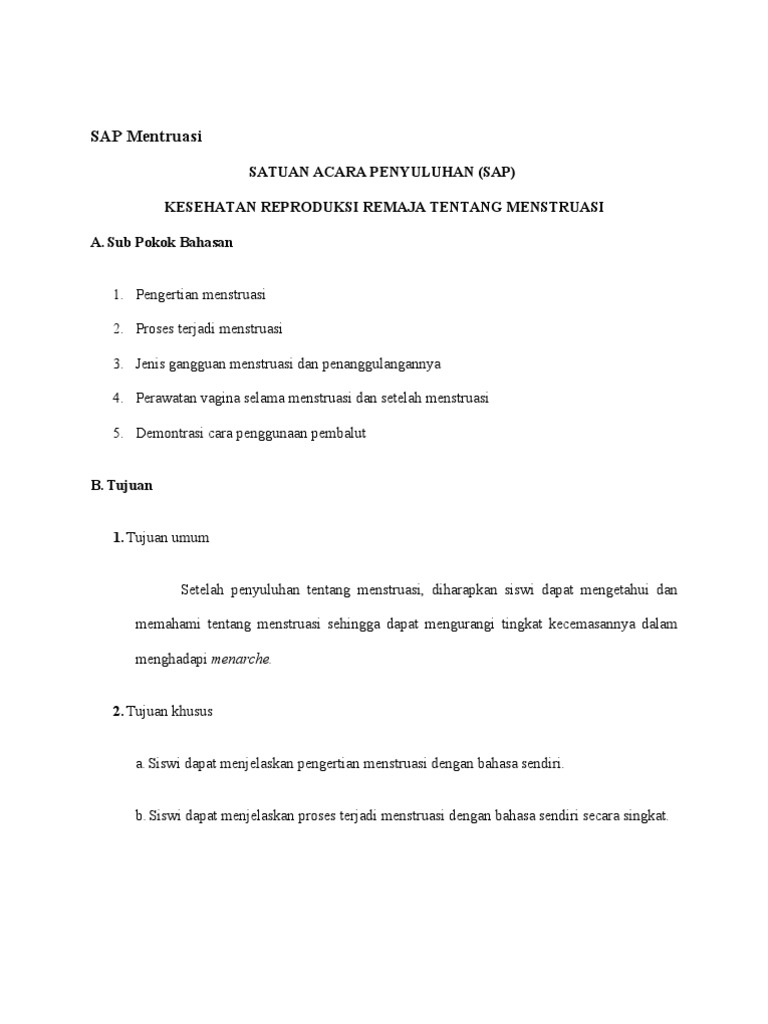 SAP Mentruasi

SATUAN ACARA PENYULUHAN (SAP)

KESEHATAN REPRODUKSI REMAJA TENTANG MENSTRUASI

A. Sub Pokok Bahasan

1. Pengertian menstruasi
2. Proses terjadi menstruasi
3. Jenis gangguan menstruasi dan penanggulangannya
4. Perawatan vagina selama menstruasi dan setelah menstruasi
5. Demontrasi cara penggunaan pembalut

B. Tujuan

1. Tujuan umum

Setelah penyuluhan tentang menstruasi, diharapkan siswi dapat mengetahui dan memahami tentang menstruasi sehingga dapat mengurangi tingkat kecemasannya dalam menghadapi menarche.

2. Tujuan khusus

a. Siswi dapat menjelaskan pengertian menstruasi dengan bahasa sendiri.

b. Siswi dapat menjelaskan proses terjadi menstruasi dengan bahasa sendiri secara singkat.